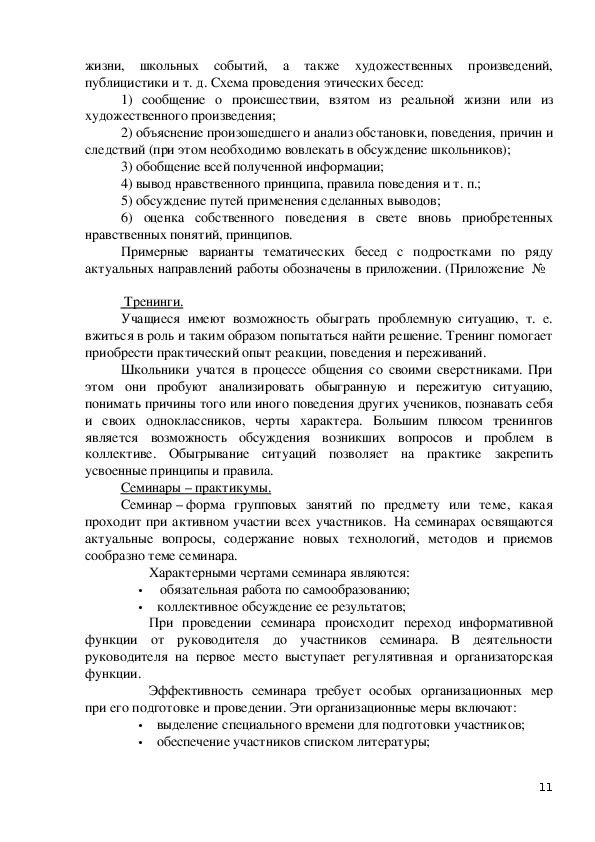 жизни, школьных событий, а также художественных произведений, публицистики и т. д. Схема проведения этических бесед:

1) сообщение о происшествии, взятом из реальной жизни или из художественного произведения;

2) объяснение произошедшего и анализ обстановки, поведения, причин и следствий (при этом необходимо вовлекать в обсуждение школьников);

3) обобщение всей полученной информации;

4) вывод нравственного принципа, правила поведения и т. п.;

5) обсуждение путей применения сделанных выводов;

6) оценка собственного поведения в свете вновь приобретенных нравственных понятий, принципов.

Примерные варианты тематических бесед с подростками по ряду актуальных направлений работы обозначены в приложении. (Приложение №

Тренинги.

Учащиеся имеют возможность обыграть проблемную ситуацию, т. е. вжиться в роль и таким образом попытаться найти решение. Тренинг помогает приобрести практический опыт реакции, поведения и переживаний.

Школьники учатся в процессе общения со своими сверстниками. При этом они пробуют анализировать обыгранную и пережитую ситуацию, понимать причины того или иного поведения других учеников, познавать себя и своих одноклассников, черты характера. Большим плюсом тренингов является возможность обсуждения возникших вопросов и проблем в коллективе. Обыгрывание ситуаций позволяет на практике закрепить усвоенные принципы и правила.

Семинары – практикумы.

Семинар – форма групповых занятий по предмету или теме, какая проходит при активном участии всех участников. На семинарах освящаются актуальные вопросы, содержание новых технологий, методов и приемов сообразно теме семинара.

Характерными чертами семинара являются:

• обязательная работа по самообразованию;
• коллективное обсуждение ее результатов;

При проведении семинара происходит переход информативной функции от руководителя до участников семинара. В деятельности руководителя на первое место выступает регулятивная и организаторская функции.

Эффективность семинара требует особых организационных мер при его подготовке и проведении. Эти организационные меры включают:

• выделение специального времени для подготовки участников;
• обеспечение участников списком литературы;

11